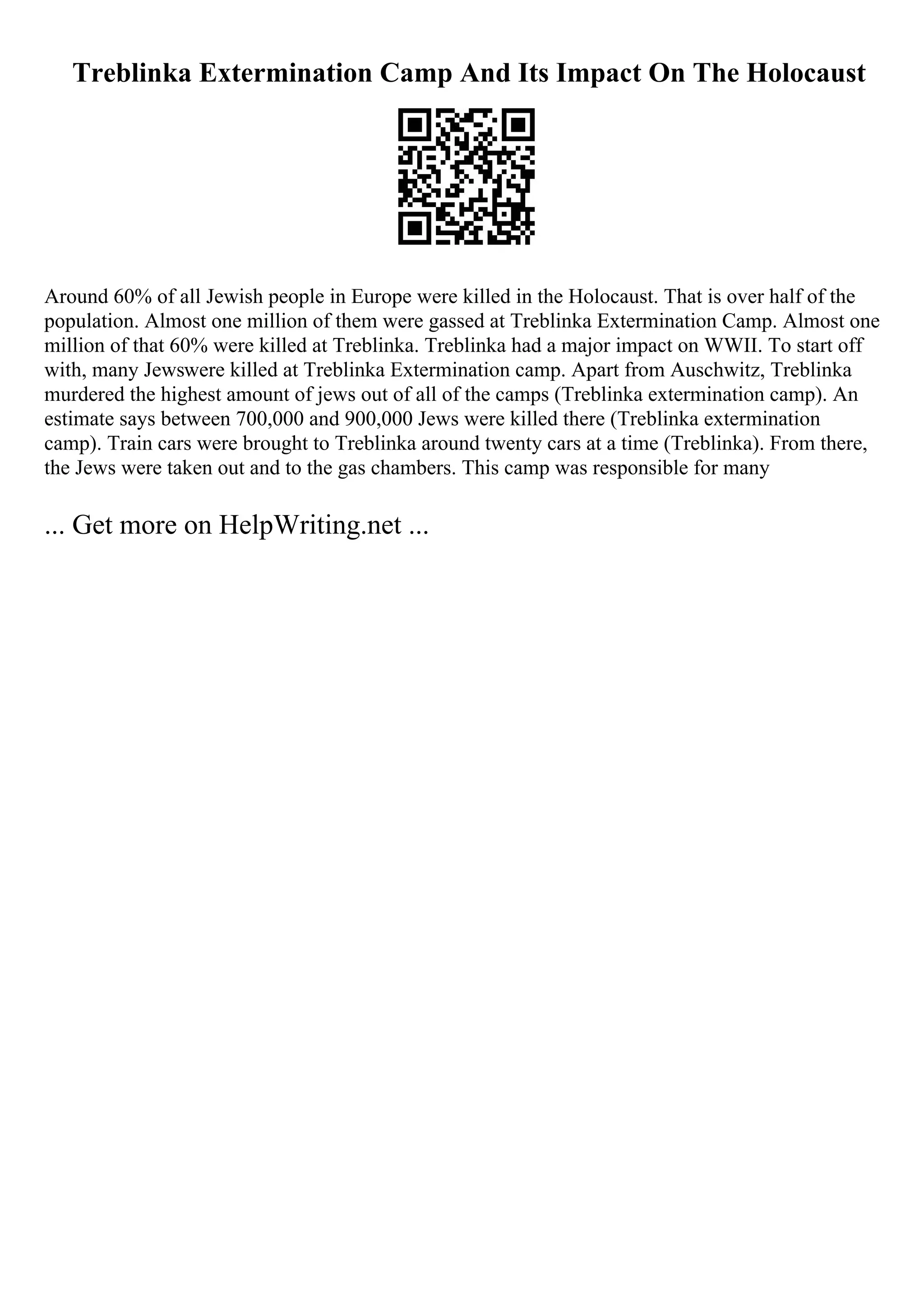 Treblinka Extermination Camp And Its Impact On The Holocaust

Around 60% of all Jewish people in Europe were killed in the Holocaust. That is over half of the population. Almost one million of them were gassed at Treblinka Extermination Camp. Almost one million of that 60% were killed at Treblinka. Treblinka had a major impact on WWII. To start off with, many Jewswere killed at Treblinka Extermination camp. Apart from Auschwitz, Treblinka murdered the highest amount of jews out of all of the camps (Treblinka extermination camp). An estimate says between 700,000 and 900,000 Jews were killed there (Treblinka extermination camp). Train cars were brought to Treblinka around twenty cars at a time (Treblinka). From there, the Jews were taken out and to the gas chambers. This camp was responsible for many

... Get more on HelpWriting.net ...